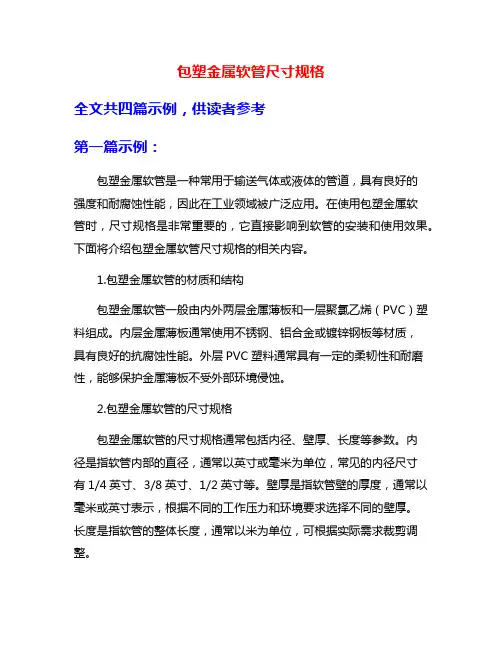 包塑金属软管尺寸规格

全文共四篇示例，供读者参考

第一篇示例：

包塑金属软管是一种常用于输送气体或液体的管道，具有良好的强度和耐腐蚀性能，因此在工业领域被广泛应用。在使用包塑金属软管时，尺寸规格是非常重要的，它直接影响到软管的安装和使用效果。下面将介绍包塑金属软管尺寸规格的相关内容。

1.包塑金属软管的材质和结构

包塑金属软管一般由内外两层金属薄板和一层聚氯乙烯（PVC）塑料组成。内层金属薄板通常使用不锈钢、铝合金或镀锌钢板等材质，具有良好的抗腐蚀性能。外层 PVC 塑料通常具有一定的柔韧性和耐磨性，能够保护金属薄板不受外部环境侵蚀。

2.包塑金属软管的尺寸规格

包塑金属软管的尺寸规格通常包括内径、壁厚、长度等参数。内径是指软管内部的直径，通常以英寸或毫米为单位，常见的内径尺寸有 1/4 英寸、3/8 英寸、1/2 英寸等。壁厚是指软管壁的厚度，通常以毫米或英寸表示，根据不同的工作压力和环境要求选择不同的壁厚。长度是指软管的整体长度，通常以米为单位，可根据实际需求裁剪调整。